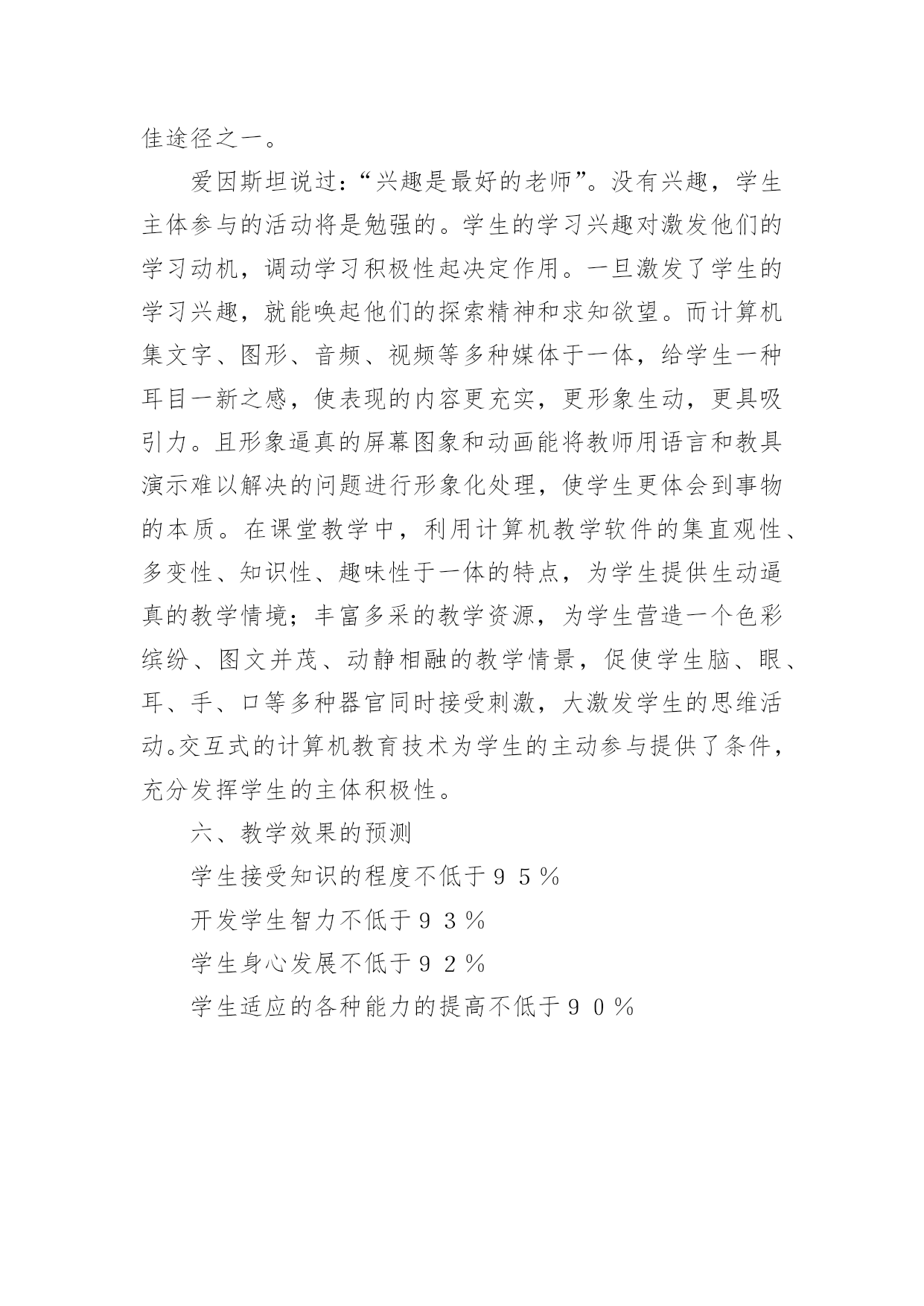 佳途径之一。

爱因斯坦说过：“兴趣是最好的老师”。没有兴趣，学生主体参与的活动将是勉强的。学生的学习兴趣对激发他们的学习动机，调动学习积极性起决定作用。一旦激发了学生的学习兴趣，就能唤起他们的探索精神和求知欲望。而计算机集文字、图形、音频、视频等多种媒体于一体，给学生一种耳目一新之感，使表现的内容更充实，更形象生动，更具吸引力。且形象逼真的屏幕图象和动画能将教师用语言和教具演示难以解决的问题进行形象化处理，使学生更体会到事物的本质。在课堂教学中，利用计算机教学软件的集直观性、多变性、知识性、趣味性于一体的特点，为学生提供生动逼真的教学情境；丰富多采的教学资源，为学生营造一个色彩缤纷、图文并茂、动静相融的教学情景，促使学生脑、眼、耳、手、口等多种器官同时接受刺激，大激发学生的思维活动。交互式的计算机教育技术为学生的主动参与提供了条件，充分发挥学生的主体积极性。

六、教学效果的预测

学生接受知识的程度不低于９５％

开发学生智力不低于９３％

学生身心发展不低于９２％

学生适应的各种能力的提高不低于９０％